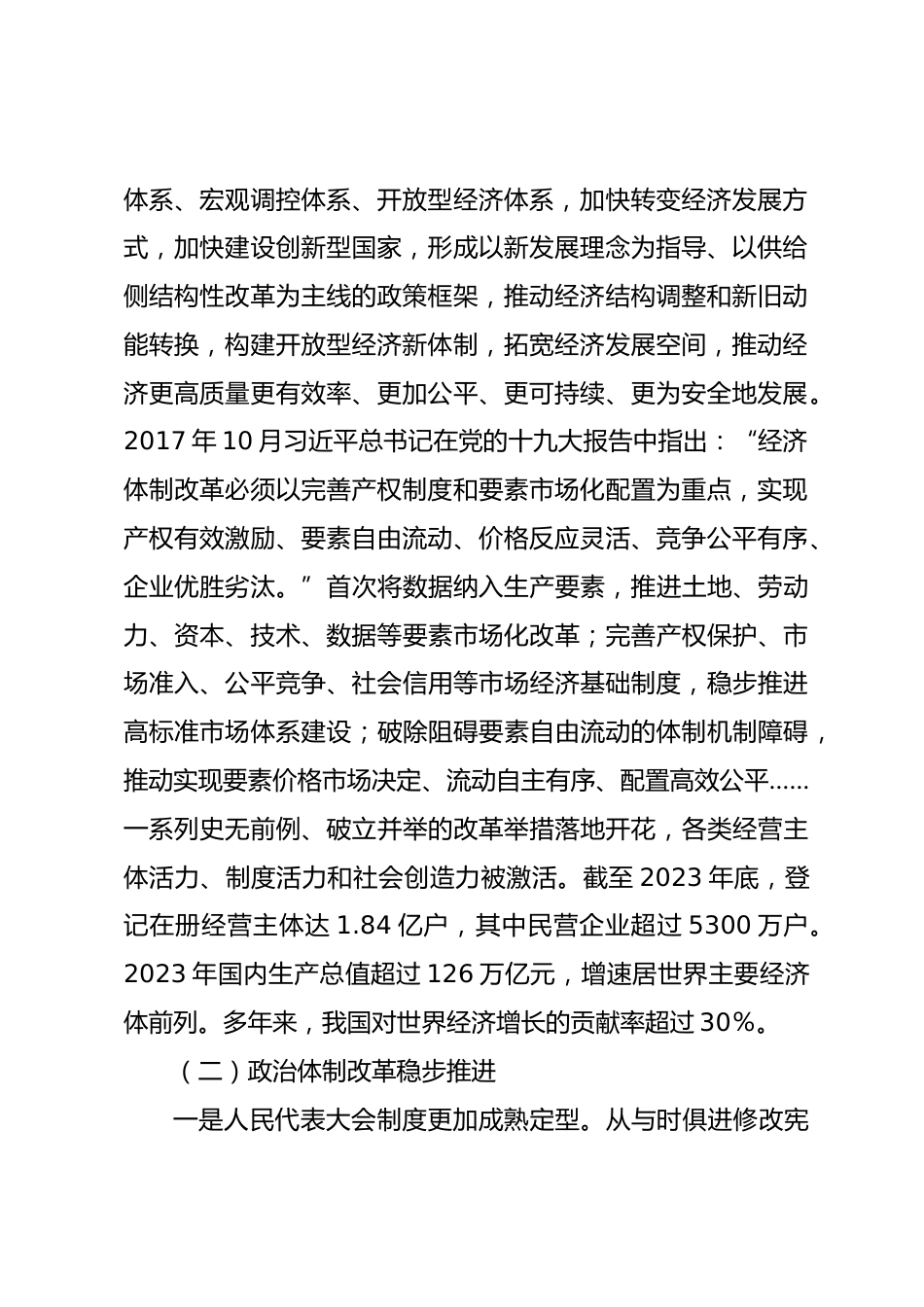 体系、宏观调控体系、开放型经济体系，加快转变经济发展方式，加快建设创新型国家，形成以新发展理念为指导、以供给侧结构性改革为主线的政策框架，推动经济结构调整和新旧动能转换，构建开放型经济新体制，拓宽经济发展空间，推动经济更高质量更有效率、更加公平、更可持续、更为安全地发展。2017 年 10 月习近平总书记在党的十九大报告中指出：“经济体制改革必须以完善产权制度和要素市场化配置为重点，实现产权有效激励、要素自由流动、价格反应灵活、竞争公平有序、企业优胜劣汰。”首次将数据纳入生产要素，推进土地、劳动力、资本、技术、数据等要素市场化改革；完善产权保护、市场准入、公平竞争、社会信用等市场经济基础制度，稳步推进高标准市场体系建设；破除阻碍要素自由流动的体制机制障碍，推动实现要素价格市场决定、流动自主有序、配置高效公平……一系列史无前例、破立并举的改革举措落地开花，各类经营主体活力、制度活力和社会创造力被激活。截至 2023 年底，登记在册经营主体达 1.84 亿户，其中民营企业超过 5300 万户。2023 年国内生产总值超过 126 万亿元，增速居世界主要经济体前列。多年来，我国对世界经济增长的贡献率超过 30%。

（二）政治体制改革稳步推进

一是人民代表大会制度更加成熟定型。从与时俱进修改宪